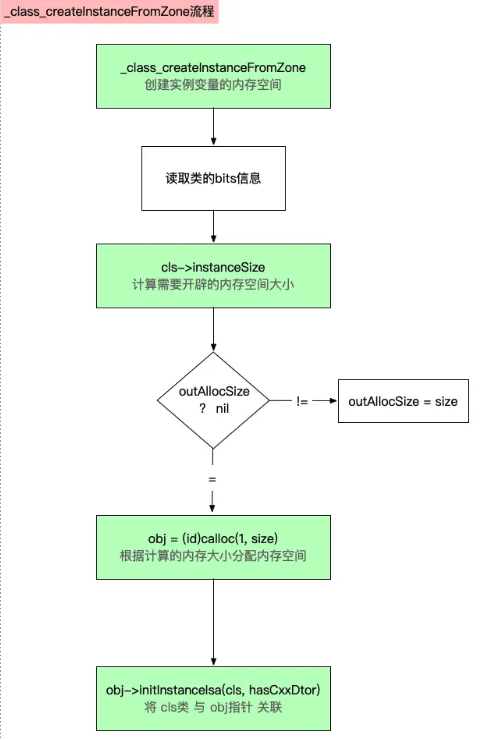 _class_createInstanceFromZone流程

_class_createInstanceFromZone
创建实例变量的内存空间

读取类的bits信息

cls->instanceSize
计算需要开辟的内存空间大小

outAllocSize
? nil

!=

outAllocSize = size

=

obj = (id)calloc(1, size)
根据计算的内存大小分配内存空间

obj->initInstanceIsa(cls, hasCxxDtor)
将 cls类 与 obj指针 关联